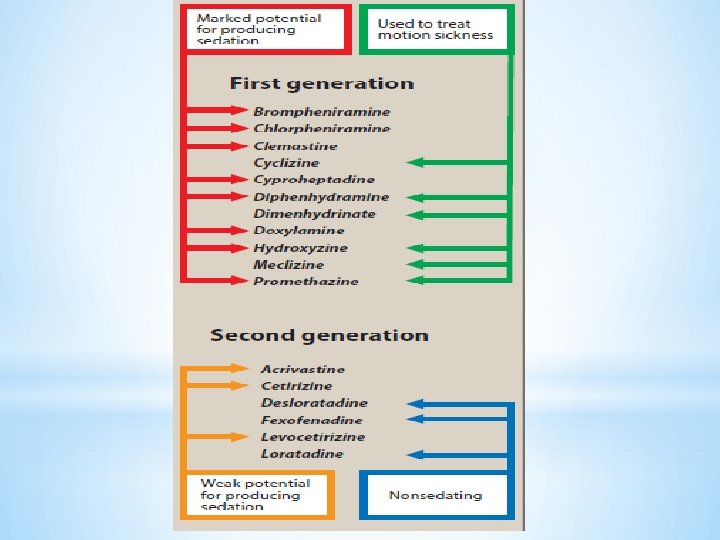 Marked potential for producing sedation

Used to treat motion sickness

First generation

Brompheniramine
Chlorpheniramine
Clemastine
Cyclizine
Cyproheptadine
Diphenhydramine
Dimenhydrinate
Doxylamine
Hydroxyzine
Meclizine
Promethazine

Second generation

Acrivastine
Cetirizine
Desloratadine
Fexofenadine
Levocetirizine
Loratadine

Weak potential for producing sedation

Nonsedating